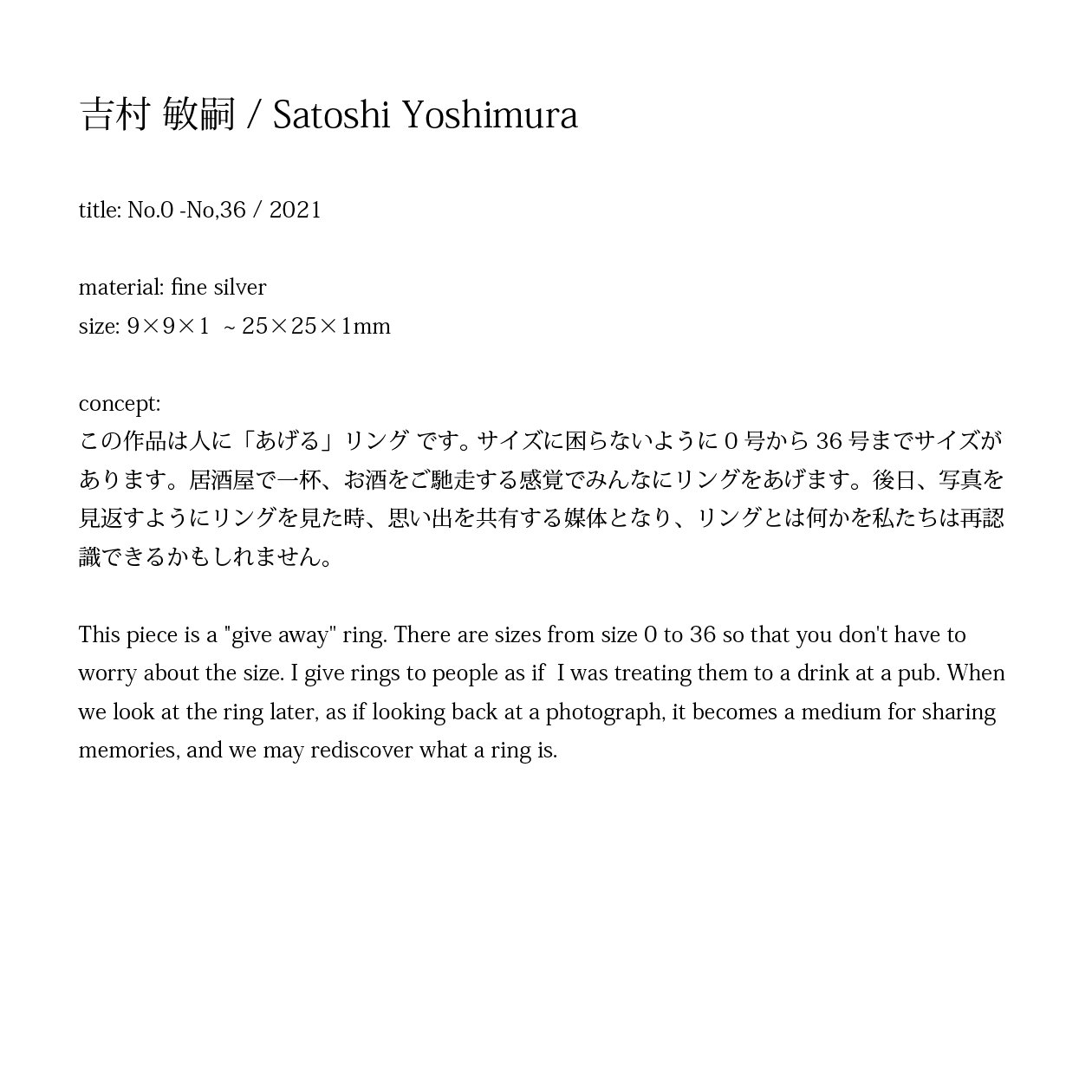 吉村 敏嗣 / Satoshi Yoshimura

title: No.0 -No,36 / 2021

material: fine silver
size: 9×9×1 ~ 25×25×1mm

concept:
この作品は人に「あげる」リング です。サイズに困らないように 0 号から 36 号までサイズがあります。居酒屋で一杯、お酒をご馳走する感覚でみんなにリングをあげます。後日、写真を見返すようにリングを見た時、思い出を共有する媒体となり、リングとは何かを私たちは再認識できるかもしれません。

This piece is a "give away" ring. There are sizes from size 0 to 36 so that you don't have to worry about the size. I give rings to people as if I was treating them to a drink at a pub. When we look at the ring later, as if looking back at a photograph, it becomes a medium for sharing memories, and we may rediscover what a ring is.